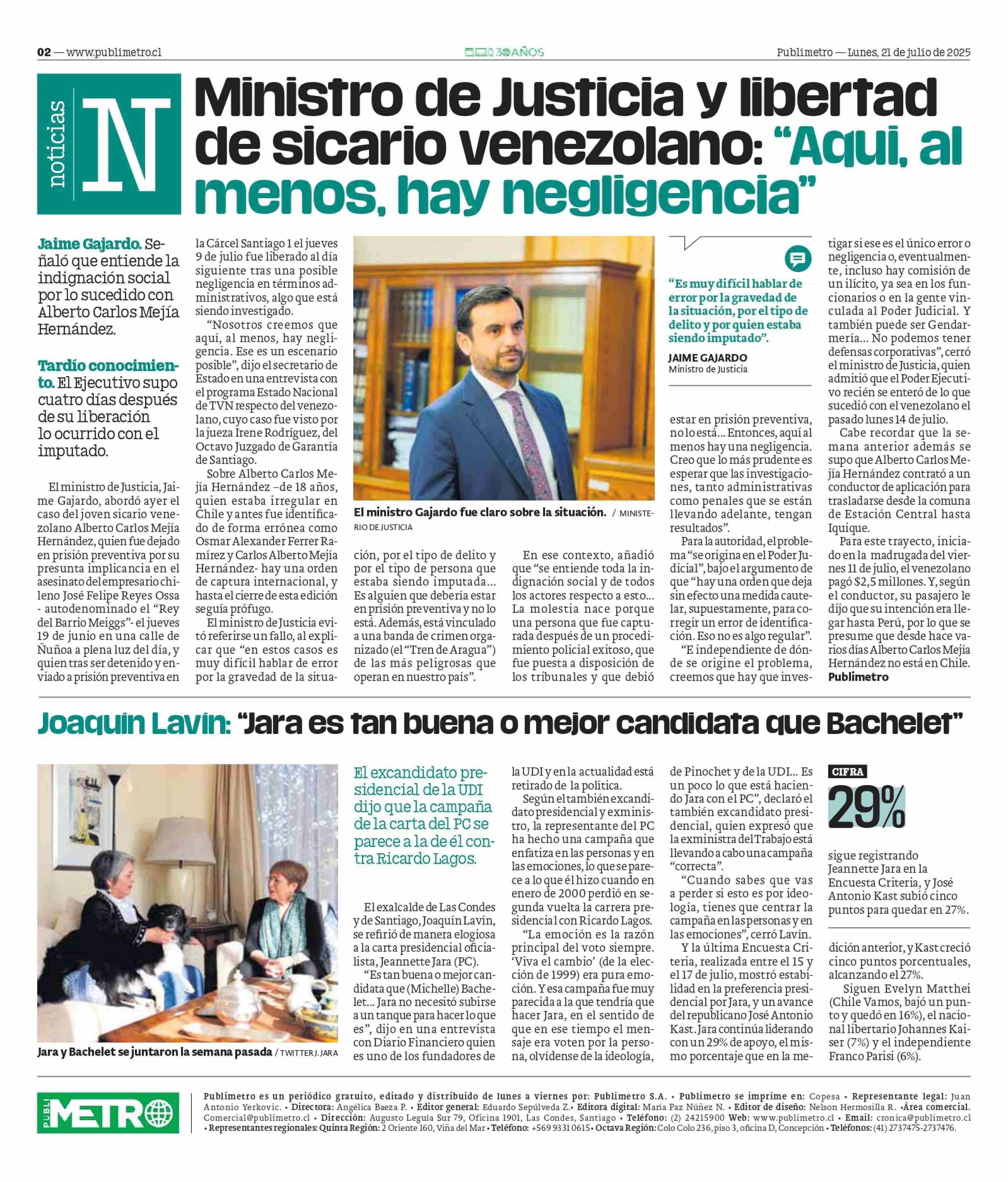 02 — www.publimetro.cl

30 AÑOS

Publimetro — Lunes, 21 de julio de 2025

noticias N

Ministro de Justicia y libertad de sicario venezolano: “Aquí, al menos, hay negligencia”

Jaime Gajardo. Señaló que entiende la indignación social por lo sucedido con Alberto Carlos Mejía Hernández.

Tardío conocimiento. El Ejecutivo supo cuatro días después de su liberación lo ocurrido con el imputado.

El ministro de Justicia, Jaime Gajardo, abordó ayer el caso del joven sicario venezolano Alberto Carlos Mejía Hernández, quien fue dejado en prisión preventiva por su presunta implicancia en el asesinato del empresario chileno José Felipe Reyes Ossa - autodenominado el “Rey del Barrio Meiggs”- el jueves 19 de junio en una calle de Ñuñoa a plena luz del día, y quien tras ser detenido y enviado a prisión preventiva en la Cárcel Santiago 1 el jueves 9 de julio fue liberado al día siguiente tras una posible negligencia en términos administrativos, algo que está siendo investigado.

“Nosotros creemos que aquí, al menos, hay negligencia. Ese es un escenario posible”, dijo el secretario de Estado en una entrevista con el programa Estado Nacional de TVN respecto del venezolano, cuyo caso fue visto por la jueza Irene Rodríguez, del Octavo Juzgado de Garantía de Santiago.

Sobre Alberto Carlos Mejía Hernández –de 18 años, quien estaba irregular en Chile y antes fue identificado de forma errónea como Osmar Alexander Ferrer Ramírez y Carlos Alberto Mejía Hernández- hay una orden de captura internacional, y hasta el cierre de esta edición seguía prófugo.

El ministro de Justicia evitó referirse un fallo, al explicar que “en estos casos es muy difícil hablar de error por la gravedad de la situación, por el tipo de delito y por el tipo de persona que estaba siendo imputada... Es alguien que debería estar en prisión preventiva y no lo está. Además, está vinculado a una banda de crimen organizado (el “Tren de Aragua”) de las más peligrosas que operan en nuestro país”.

El ministro Gajardo fue claro sobre la situación. / MINISTERIO DE JUSTICIA

En ese contexto, añadió que “se entiende toda la indignación social y de todos los actores respecto a esto... La molestia nace porque una persona que fue capturada después de un procedimiento policial exitoso, que fue puesta a disposición de los tribunales y que debió estar en prisión preventiva, no lo está... Entonces, aquí al menos hay una negligencia. Creo que lo más prudente es esperar que las investigaciones, tanto administrativas como penales que se están llevando adelante, tengan resultados”.

“Es muy difícil hablar de error por la gravedad de la situación, por el tipo de delito y por quien estaba siendo imputado”.
JAIME GAJARDO
Ministro de Justicia

Para la autoridad, el problema “se origina en el Poder Judicial”, bajo el argumento de que “hay una orden que deja sin efecto una medida cautelar, supuestamente, para corregir un error de identificación. Eso no es algo regular”.

“E independiente de dónde se origine el problema, creemos que hay que investigar si ese es el único error o negligencia o, eventualmente, incluso hay comisión de un ilícito, ya sea en los funcionarios o en la gente vinculada al Poder Judicial. Y también puede ser Gendarmería... No podemos tener defensas corporativas”, cerró el ministro de Justicia, quien admitió que el Poder Ejecutivo recién se enteró de lo que sucedió con el venezolano el pasado lunes 14 de julio.

Cabe recordar que la semana anterior además se supo que Alberto Carlos Mejía Hernández contrató a un conductor de aplicación para trasladarse desde la comuna de Estación Central hasta Iquique.

Para este trayecto, iniciado en la madrugada del viernes 11 de julio, el venezolano pagó $2,5 millones. Y, según el conductor, su pasajero le dijo que su intención era llegar hasta Perú, por lo que se presume que desde hace varios días Alberto Carlos Mejía Hernández no está en Chile.
Publimetro

Joaquín Lavín: “Jara es tan buena o mejor candidata que Bachelet”

Jara y Bachelet se juntaron la semana pasada / TWITTER J. JARA

El excandidato presidencial de la UDI dijo que la campaña de la carta del PC se parece a la de él contra Ricardo Lagos.

El exalcalde de Las Condes y de Santiago, Joaquín Lavín, se refirió de manera elogiosa a la carta presidencial oficialista, Jeannette Jara (PC).

“Es tan buena o mejor candidata que (Michelle) Bachelet... Jara no necesitó subirse a un tanque para hacer lo que es”, dijo en una entrevista con Diario Financiero quien es uno de los fundadores de la UDI y en la actualidad está retirado de la política.

Según el también excandidato presidencial y exministro, la representante del PC ha hecho una campaña que enfatiza en las personas y en las emociones, lo que se parece a lo que él hizo cuando en enero de 2000 perdió en segunda vuelta la carrera presidencial con Ricardo Lagos.

“La emoción es la razón principal del voto siempre. ‘Viva el cambio’ (de la elección de 1999) era pura emoción. Y esa campaña fue muy parecida a la que tendría que hacer Jara, en el sentido de que en ese tiempo el mensaje era voten por la persona, olvídense de la ideología, de Pinochet y de la UDI... Es un poco lo que está haciendo Jara con el PC”, declaró el también excandidato presidencial, quien expresó que la exministra del Trabajo está llevando a cabo una campaña “correcta”.

“Cuando sabes que vas a perder si esto es por ideología, tienes que centrar la campaña en las personas y en las emociones”, cerró Lavín.

Y la última Encuesta Criteria, realizada entre el 15 y el 17 de julio, mostró estabilidad en la preferencia presidencial por Jara, y un avance del republicano José Antonio Kast. Jara continúa liderando con un 29% de apoyo, el mismo porcentaje que en la medición anterior, y Kast creció cinco puntos porcentuales, alcanzando el 27%.

Siguen Evelyn Matthei (Chile Vamos, bajó un punto y quedó en 16%), el nacional libertario Johannes Kaiser (7%) y el independiente Franco Parisi (6%).

CIFRA
29%
sigue registrando Jeannette Jara en la Encuesta Criteria, y José Antonio Kast subió cinco puntos para quedar en 27%.

PUBLI METRO

Publimetro es un periódico gratuito, editado y distribuido de lunes a viernes por: Publimetro S.A. • Publimetro se imprime en: Copesa • Representante legal: Juan Antonio Yerkovic. • Directora: Angélica Baeza P. • Editor general: Eduardo Sepúlveda Z.• Editora digital: María Paz Núñez N. • Editor de diseño: Nelson Hermosilla R. •Área comercial. Comercial@publimetro.cl • Dirección: Augusto Leguía Sur 79, Oficina 1901, Las Condes, Santiago • Teléfono: (2) 24215900 Web: www.publimetro.cl • Email: cronica@publimetro.cl • Representantes regionales: Quinta Región: 2 Oriente 160, Viña del Mar • Teléfono: +569 9331 0615 • Octava Región: Colo Colo 236, piso 3, oficina D, Concepción • Teléfonos: (41) 2737475-2737476.